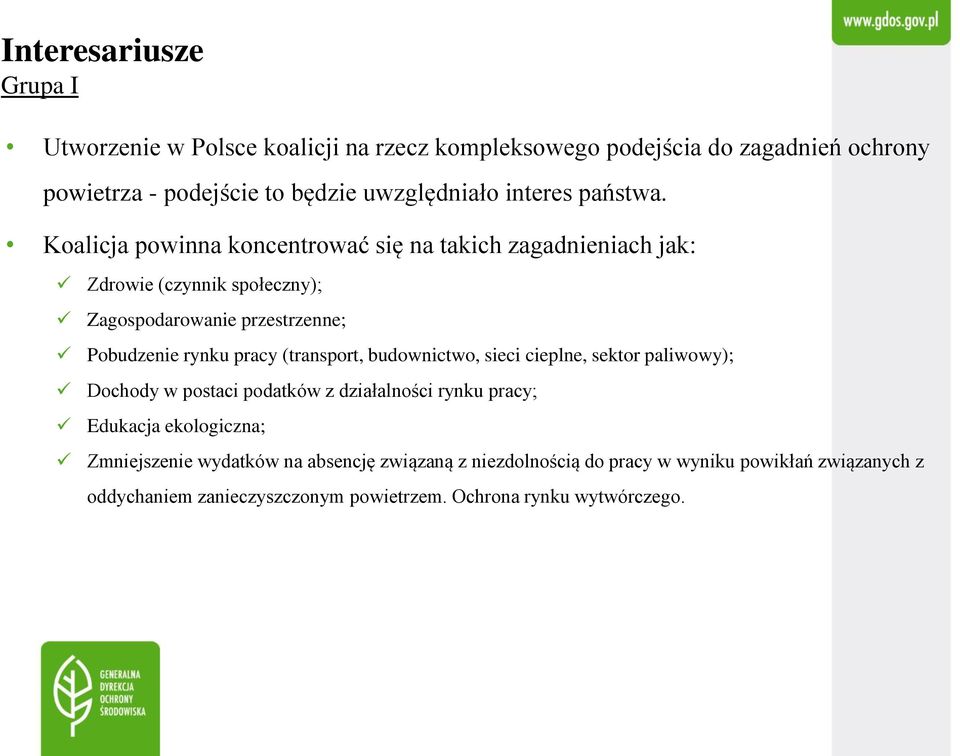 www.gdos.gov.pl

Interesariusze
Grupa I

• Utworzenie w Polsce koalicji na rzecz kompleksowego podejścia do zagadnień ochrony powietrza - podejście to będzie uwzględniało interes państwa.

• Koalicja powinna koncentrować się na takich zagadnieniach jak:
✓ Zdrowie (czynnik społeczny);
✓ Zagospodarowanie przestrzenne;
✓ Pobudzenie rynku pracy (transport, budownictwo, sieci cieplne, sektor paliwowy);
✓ Dochody w postaci podatków z działalności rynku pracy;
✓ Edukacja ekologiczna;
✓ Zmniejszenie wydatków na absencję związaną z niezdolnością do pracy w wyniku powikłań związanych z oddychaniem zanieczyszczonym powietrzem. Ochrona rynku wytwórczego.

GENERALNA DYREKCJA OCHRONY ŚRODOWISKA